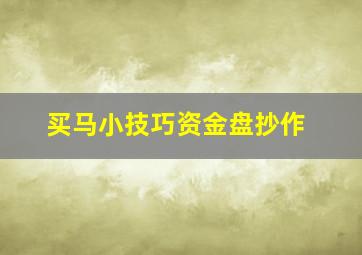 买马小技巧资金盘抄作